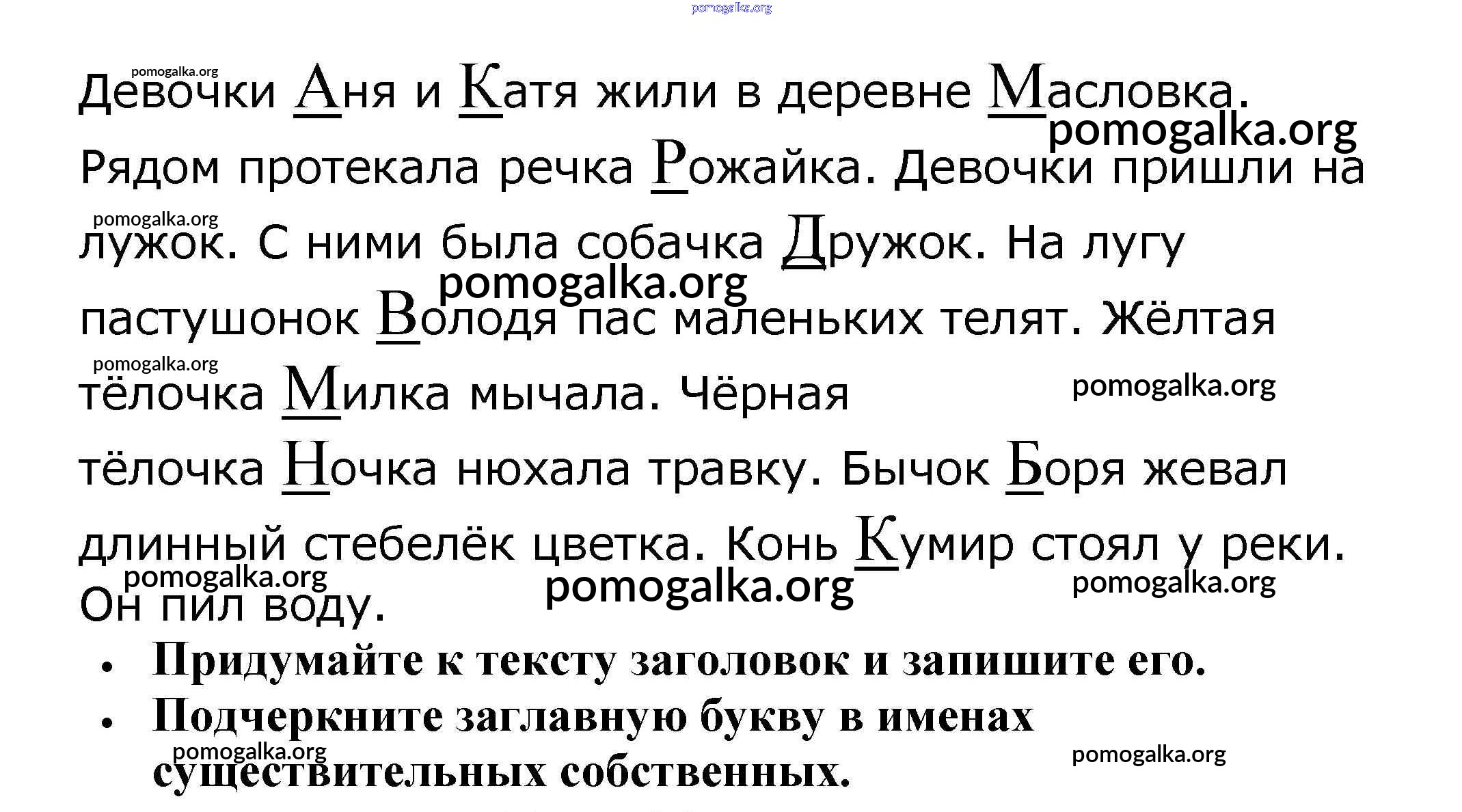 Девочки Аня и Катя жили в деревне Масловка. Рядом протекала речка Рожайка. Девочки пришли на лужок. С ними была собачка Дружок. На лугу пастушонок Володя пас маленьких телят. Жёлтая тёлочка Милка мычала. Чёрная тёлочка Ночка нюхала травку. Бычок Боря жевал длинный стебелёк цветка. Конь Кумир стоял у реки. Он пил воду.

• Придумайте к тексту заголовок и запишите его.
• Подчеркните заглавную букву в именах существительных собственных.

pomogalka.org